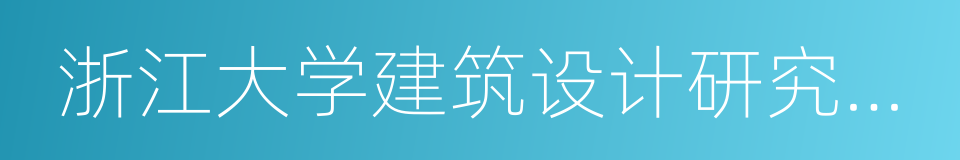 浙江大学建筑设计研究...